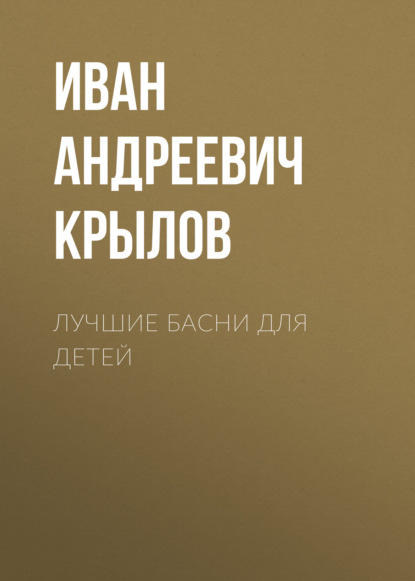 ИВАН АНДРЕЕВИЧ КРЫЛОВ

ЛУЧШИЕ БАСНИ ДЛЯ ДЕТЕЙ